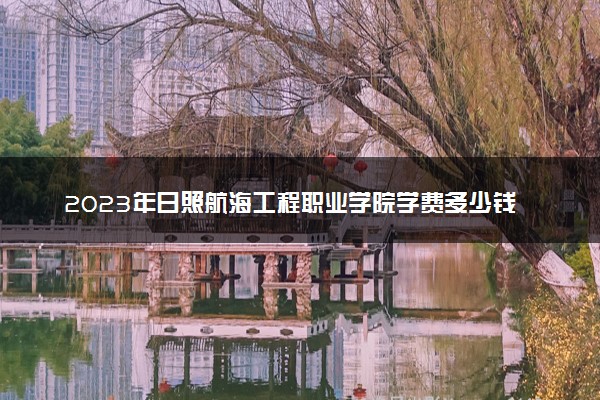 2023年日照航海工程职业学院学费多少钱